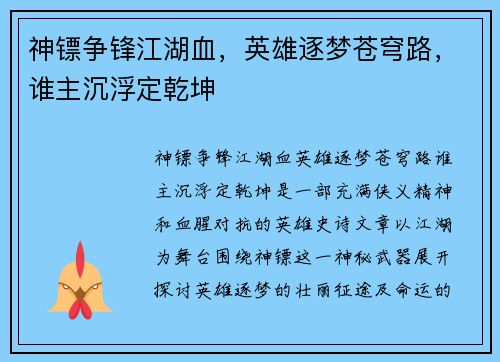 神镖争锋江湖血，英雄逐梦苍穹路，谁主沉浮定乾坤

神镖争锋江湖血英雄逐梦苍穹路谁主沉浮定乾坤是一部充满侠义精神和血腥对抗的英雄史诗文章以江湖为舞台围绕神镖这一神秘武器展开探讨英雄逐梦的壮丽征途及命运的